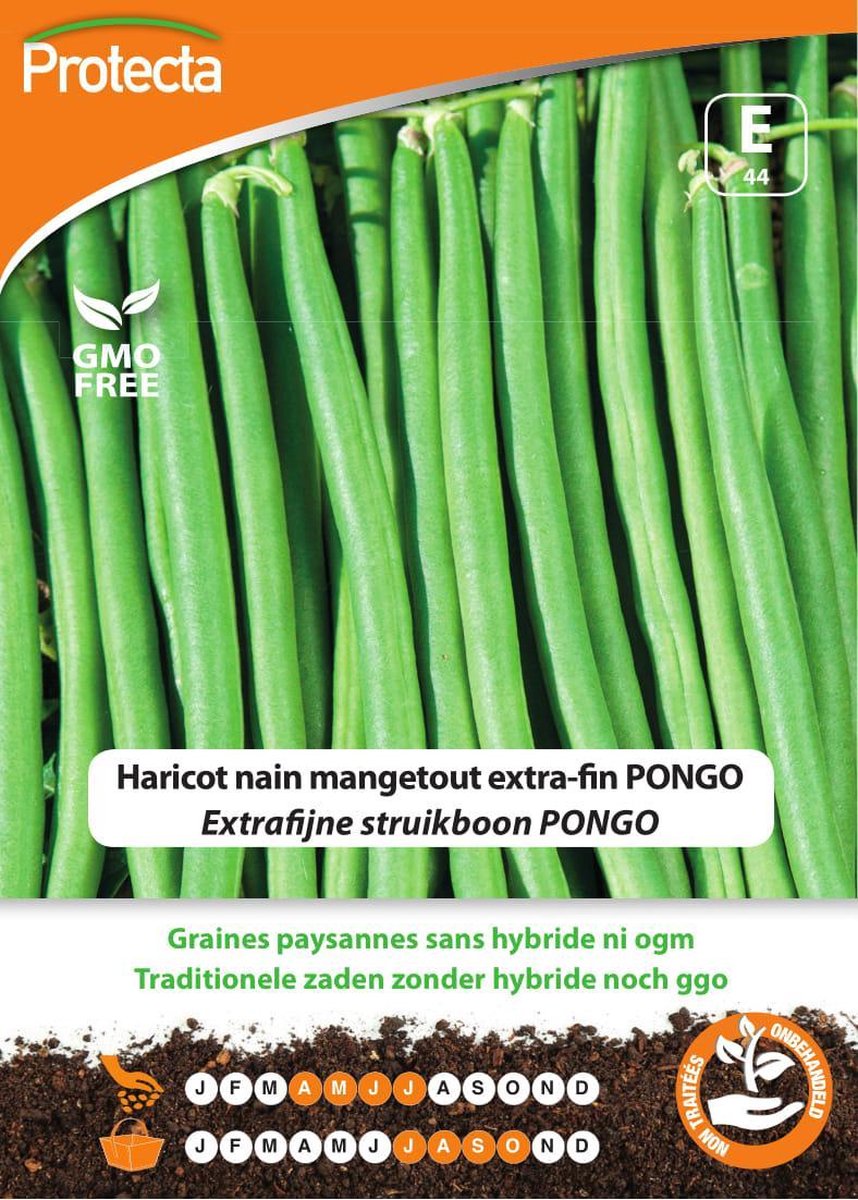 Protecta

E
44

GMO FREE

Haricot nain mangetout extra-fin PONGO
Extrafijne struikboon PONGO

Graines paysannes sans hybride ni ogm
Traditionele zaden zonder hybride noch ggo

J F M A M J J A S O N D
J F M A M J J A S O N D

NON TRAITÉES ONBEHANDELD